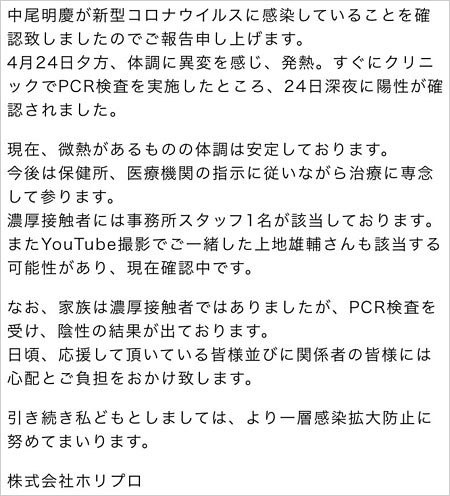 中尾明慶が新型コロナウイルスに感染していることを確認致しましたのでご報告申し上げます。
4月24日夕方、体調に異変を感じ、発熱。すぐにクリニックでPCR検査を実施したところ、24日深夜に陽性が確認されました。

現在、微熱があるものの体調は安定しております。
今後は保健所、医療機関の指示に従いながら治療に専念して参ります。
濃厚接触者には事務所スタッフ1名が該当しております。
またYouTube撮影でご一緒した上地雄輔さんも該当する可能性があり、現在確認中です。

なお、家族は濃厚接触者ではありましたが、PCR検査を受け、陰性の結果が出ております。
日頃、応援して頂いている皆様並びに関係者の皆様には心配とご負担をおかけ致します。

引き続き私どもとしましては、より一層感染拡大防止に努めてまいります。

株式会社ホリプロ